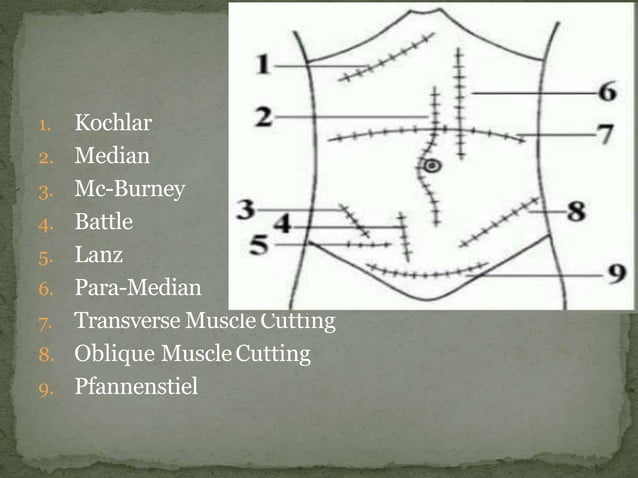 1. Kochlar
2. Median
3. Mc-Burney
4. Battle
5. Lanz
6. Para-Median
7. Transverse Muscle Cutting
8. Oblique Muscle Cutting
9. Pfannenstiel

1
2
3
4
5
6
7
8
9